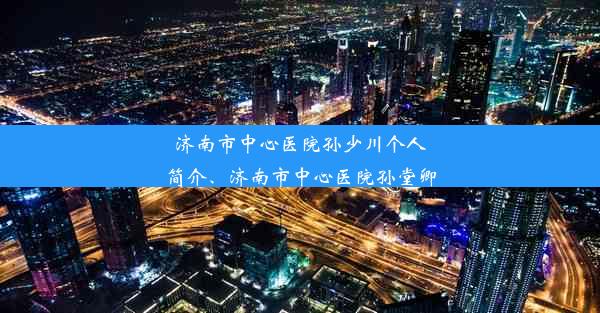 济南市中心医院孙少川个人简介、济南市中心医院孙堂卿